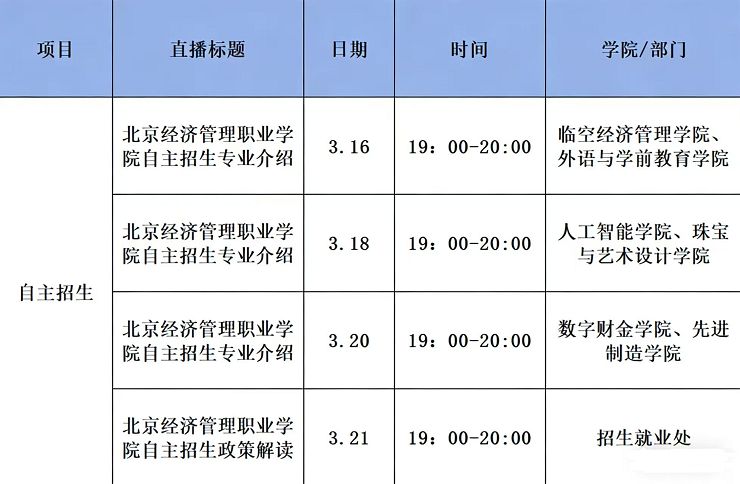 | 项目 | 直播标题 | 日期 | 时间 | 学院/部门 |
|---|---|---|---|---|
| 自主招生 | 北京经济管理职业学院自主招生专业介绍 | 3.16 | 19：00-20:00 | 临空经济管理学院、外语与学前教育学院 |
|  | 北京经济管理职业学院自主招生专业介绍 | 3.18 | 19：00-20:00 | 人工智能学院、珠宝与艺术设计学院 |
|  | 北京经济管理职业学院自主招生专业介绍 | 3.20 | 19：00-20:00 | 数字财金学院、先进制造学院 |
|  | 北京经济管理职业学院自主招生政策解读 | 3.21 | 19：00-20:00 | 招生就业处 |